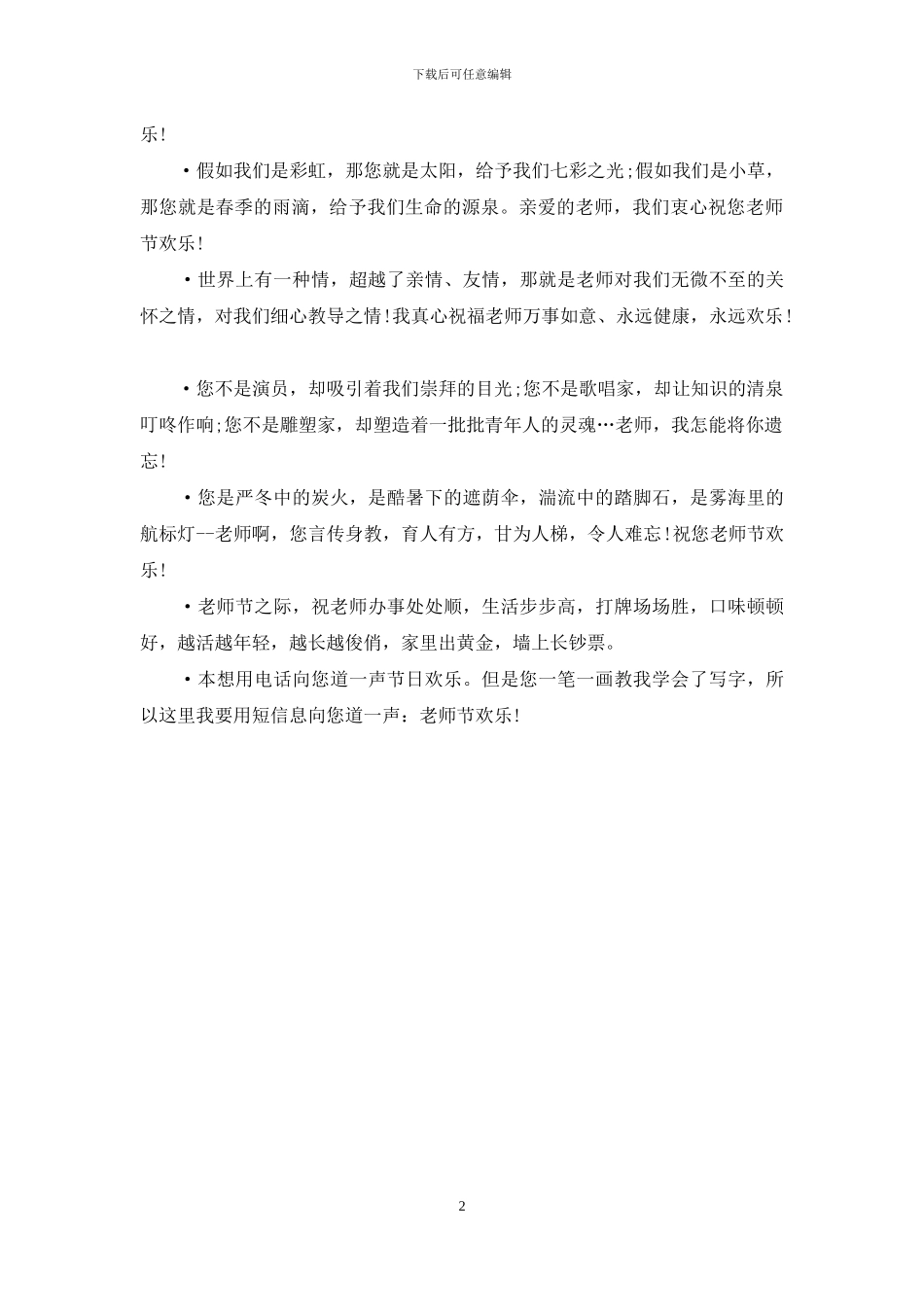 下载后可任意编辑

乐!

•假如我们是彩虹，那您就是太阳，给予我们七彩之光;假如我们是小草，那您就是春季的雨滴，给予我们生命的源泉。亲爱的老师，我们衷心祝您老师节欢乐!

•世界上有一种情，超越了亲情、友情，那就是老师对我们无微不至的关怀之情，对我们细心教导之情!我真心祝福老师万事如意、永远健康，永远欢乐!

•您不是演员，却吸引着我们崇拜的目光;您不是歌唱家，却让知识的清泉叮咚作响;您不是雕塑家，却塑造着一批批青年人的灵魂…老师，我怎能将你遗忘!

•您是严冬中的炭火，是酷暑下的遮荫伞，湍流中的踏脚石，是雾海里的航标灯--老师啊，您言传身教，育人有方，甘为人梯，令人难忘!祝您老师节欢乐!

•老师节之际，祝老师办事处处顺，生活步步高，打牌场场胜，口味顿顿好，越活越年轻，越长越俊俏，家里出黄金，墙上长钞票。

•本想用电话向您道一声节日欢乐。但是您一笔一画教我学会了写字，所以这里我要用短信息向您道一声：老师节欢乐!

2